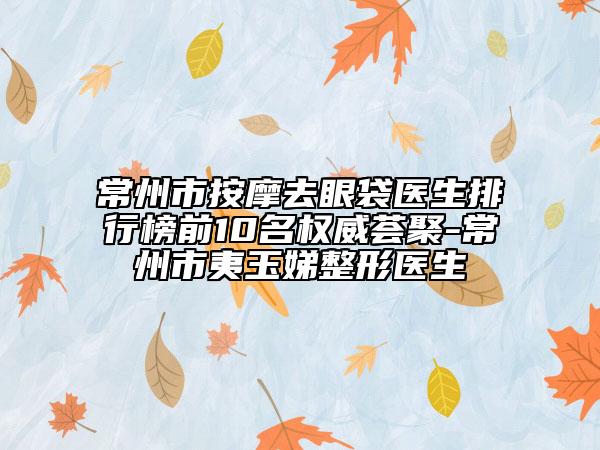 常州市按摩去眼袋医生排行榜前10名权威荟聚-常州市夷玉娣整形医生